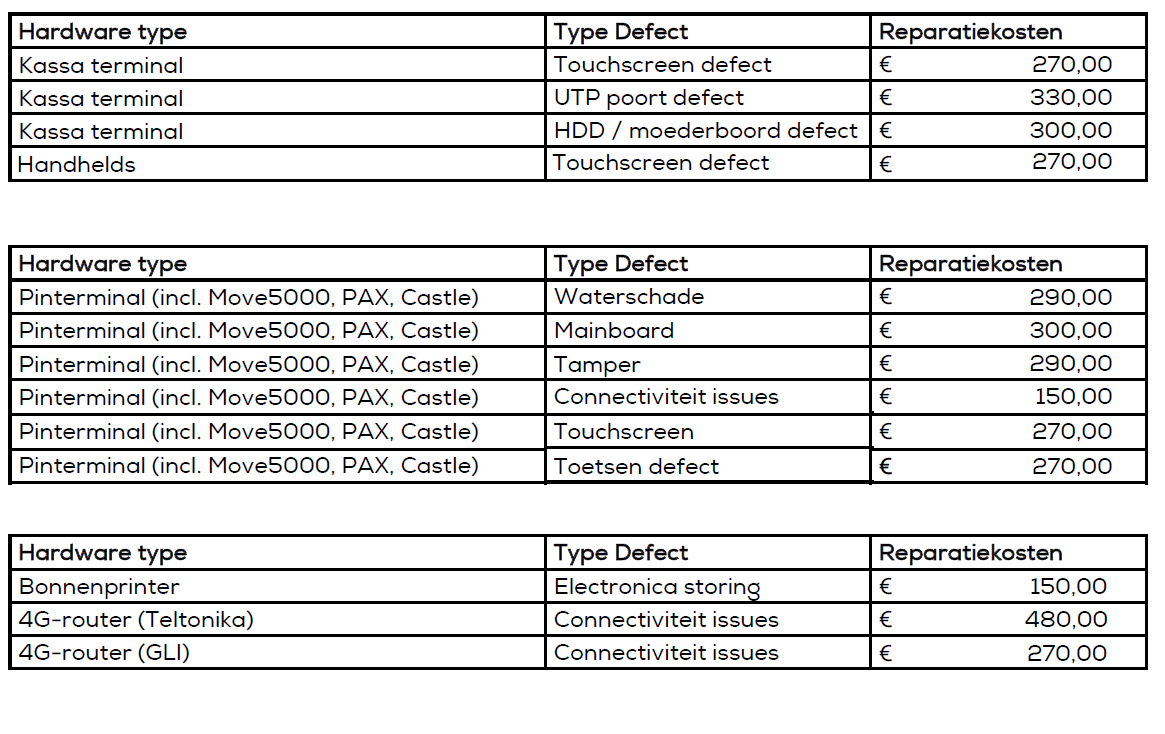 | Hardware type | Type Defect | Reparatiekosten |
|---|---|---|
| Kassa terminal | Touchscreen defect | € 270,00 |
| Kassa terminal | UTP poort defect | € 330,00 |
| Kassa terminal | HDD / moederboord defect | € 300,00 |
| Handhelds | Touchscreen defect | € 270,00 |

| Hardware type | Type Defect | Reparatiekosten |
|---|---|---|
| Pinterminal (incl. Move5000, PAX, Castle) | Waterschade | € 290,00 |
| Pinterminal (incl. Move5000, PAX, Castle) | Mainboard | € 300,00 |
| Pinterminal (incl. Move5000, PAX, Castle) | Tamper | € 290,00 |
| Pinterminal (incl. Move5000, PAX, Castle) | Connectiviteit issues | € 150,00 |
| Pinterminal (incl. Move5000, PAX, Castle) | Touchscreen | € 270,00 |
| Pinterminal (incl. Move5000, PAX, Castle) | Toetsen defect | € 270,00 |

| Hardware type | Type Defect | Reparatiekosten |
|---|---|---|
| Bonnenprinter | Electronica storing | € 150,00 |
| 4G-router (Teltonika) | Connectiviteit issues | € 480,00 |
| 4G-router (GLI) | Connectiviteit issues | € 270,00 |